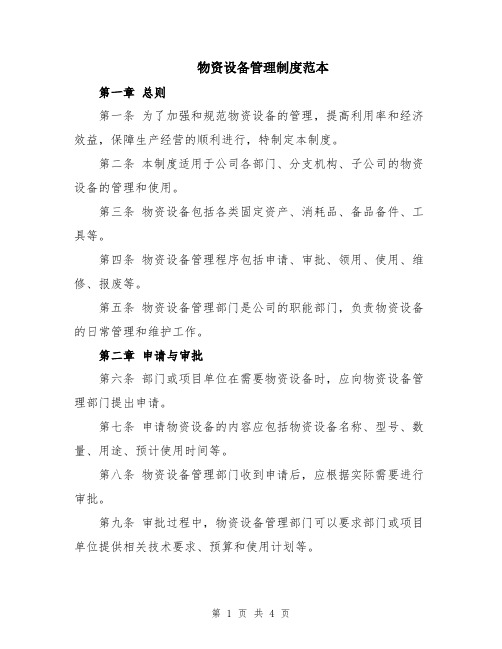 物资设备管理制度范本

第一章 总则

第一条 为了加强和规范物资设备的管理，提高利用率和经济效益，保障生产经营的顺利进行，特制定本制度。

第二条 本制度适用于公司各部门、分支机构、子公司的物资设备的管理和使用。

第三条 物资设备包括各类固定资产、消耗品、备品备件、工具等。

第四条 物资设备管理程序包括申请、审批、领用、使用、维修、报废等。

第五条 物资设备管理部门是公司的职能部门，负责物资设备的日常管理和维护工作。

第二章 申请与审批

第六条 部门或项目单位在需要物资设备时，应向物资设备管理部门提出申请。

第七条 申请物资设备的内容应包括物资设备名称、型号、数量、用途、预计使用时间等。

第八条 物资设备管理部门收到申请后，应根据实际需要进行审批。

第九条 审批过程中，物资设备管理部门可以要求部门或项目单位提供相关技术要求、预算和使用计划等。

第 1 页 共 4 页